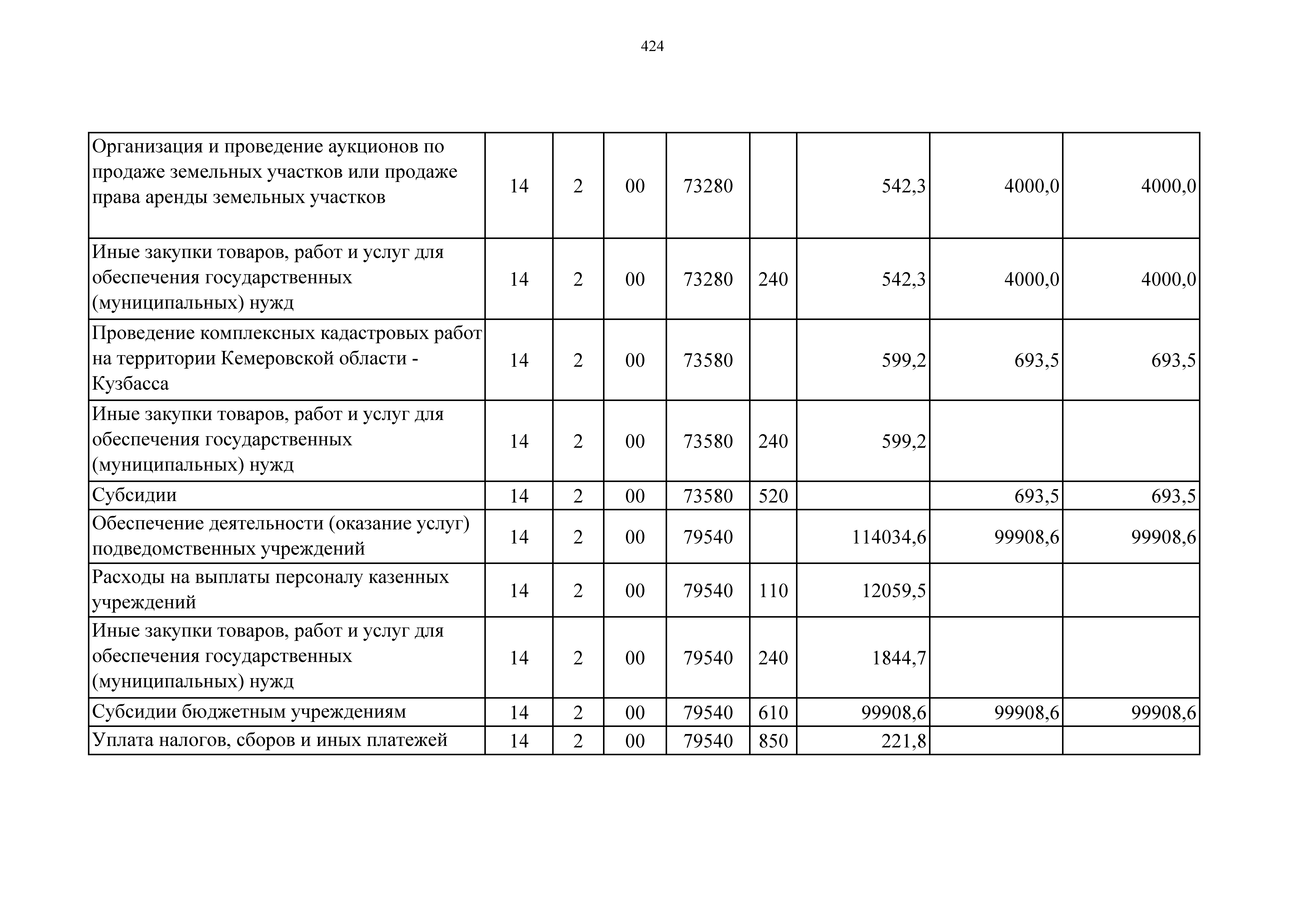 424

| | | | | | | | | |
|---|---|---|---|---|---|---|---|---|
| Организация и проведение аукционов по продаже земельных участков или продаже права аренды земельных участков | 14 | 2 | 00 | 73280 | | 542,3 | 4000,0 | 4000,0 |
| Иные закупки товаров, работ и услуг для обеспечения государственных (муниципальных) нужд | 14 | 2 | 00 | 73280 | 240 | 542,3 | 4000,0 | 4000,0 |
| Проведение комплексных кадастровых работ на территории Кемеровской области - Кузбасса | 14 | 2 | 00 | 73580 | | 599,2 | 693,5 | 693,5 |
| Иные закупки товаров, работ и услуг для обеспечения государственных (муниципальных) нужд | 14 | 2 | 00 | 73580 | 240 | 599,2 | | |
| Субсидии | 14 | 2 | 00 | 73580 | 520 | | 693,5 | 693,5 |
| Обеспечение деятельности (оказание услуг) подведомственных учреждений | 14 | 2 | 00 | 79540 | | 114034,6 | 99908,6 | 99908,6 |
| Расходы на выплаты персоналу казенных учреждений | 14 | 2 | 00 | 79540 | 110 | 12059,5 | | |
| Иные закупки товаров, работ и услуг для обеспечения государственных (муниципальных) нужд | 14 | 2 | 00 | 79540 | 240 | 1844,7 | | |
| Субсидии бюджетным учреждениям | 14 | 2 | 00 | 79540 | 610 | 99908,6 | 99908,6 | 99908,6 |
| Уплата налогов, сборов и иных платежей | 14 | 2 | 00 | 79540 | 850 | 221,8 | | |